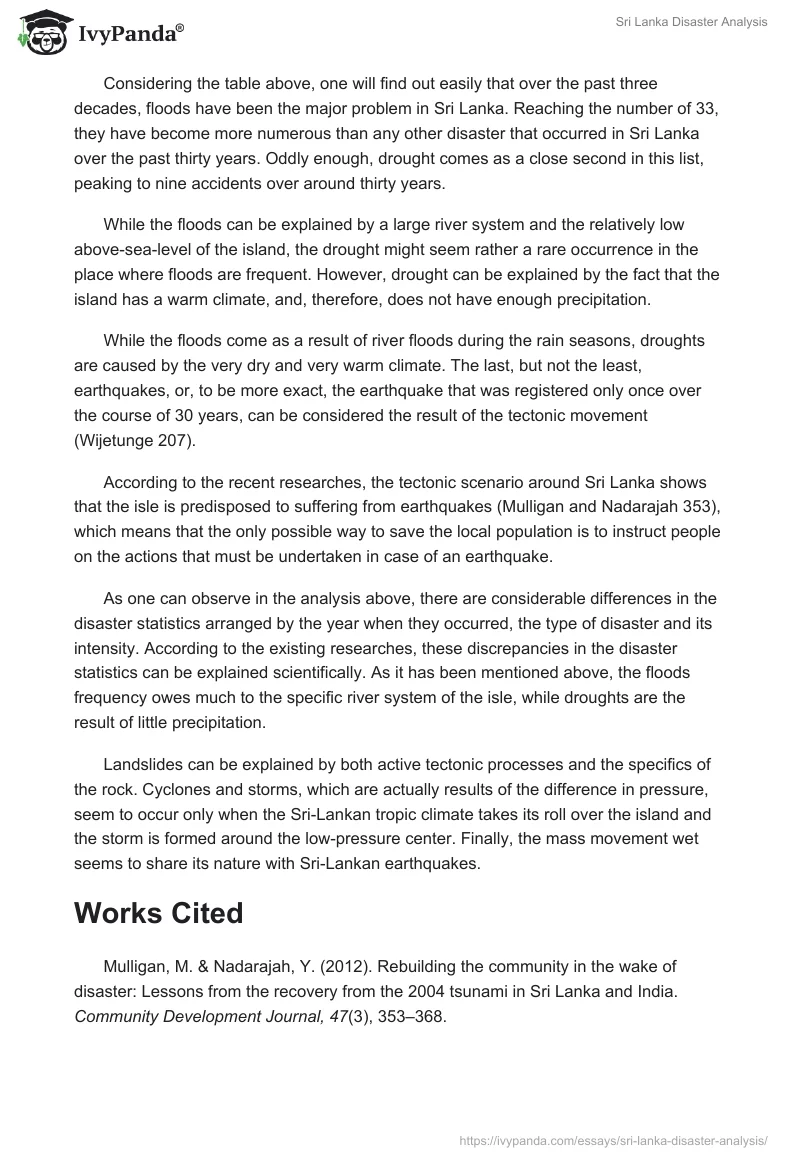 IvyPanda®

Sri Lanka Disaster Analysis

Considering the table above, one will find out easily that over the past three decades, floods have been the major problem in Sri Lanka. Reaching the number of 33, they have become more numerous than any other disaster that occurred in Sri Lanka over the past thirty years. Oddly enough, drought comes as a close second in this list, peaking to nine accidents over around thirty years.

While the floods can be explained by a large river system and the relatively low above-sea-level of the island, the drought might seem rather a rare occurrence in the place where floods are frequent. However, drought can be explained by the fact that the island has a warm climate, and, therefore, does not have enough precipitation.

While the floods come as a result of river floods during the rain seasons, droughts are caused by the very dry and very warm climate. The last, but not the least, earthquakes, or, to be more exact, the earthquake that was registered only once over the course of 30 years, can be considered the result of the tectonic movement (Wijetunge 207).

According to the recent researches, the tectonic scenario around Sri Lanka shows that the isle is predisposed to suffering from earthquakes (Mulligan and Nadarajah 353), which means that the only possible way to save the local population is to instruct people on the actions that must be undertaken in case of an earthquake.

As one can observe in the analysis above, there are considerable differences in the disaster statistics arranged by the year when they occurred, the type of disaster and its intensity. According to the existing researches, these discrepancies in the disaster statistics can be explained scientifically. As it has been mentioned above, the floods frequency owes much to the specific river system of the isle, while droughts are the result of little precipitation.

Landslides can be explained by both active tectonic processes and the specifics of the rock. Cyclones and storms, which are actually results of the difference in pressure, seem to occur only when the Sri-Lankan tropic climate takes its roll over the island and the storm is formed around the low-pressure center. Finally, the mass movement wet seems to share its nature with Sri-Lankan earthquakes.

Works Cited

Mulligan, M. & Nadarajah, Y. (2012). Rebuilding the community in the wake of disaster: Lessons from the recovery from the 2004 tsunami in Sri Lanka and India. Community Development Journal, 47(3), 353–368.

https://ivypanda.com/essays/sri-lanka-disaster-analysis/